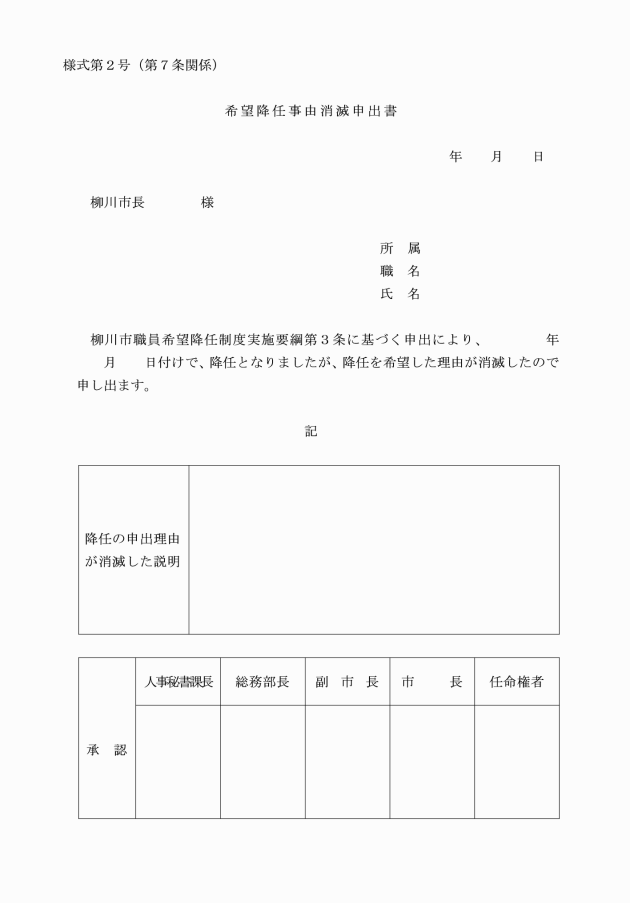 様式第２号（第７条関係）

希望降任事由消滅申出書

年　　月　　日

柳川市長　　　　様

所　属
職　名
氏　名

柳川市職員希望降任制度実施要綱第３条に基づく申出により、　　　　年　　月　　日付けで、降任となりましたが、降任を希望した理由が消滅したので申し出ます。

記

| 降任の申出理由が消滅した説明 | |
|---|---|

| 承　認 | 人事秘書課長 | 総務部長 | 副　市　長 | 市　　長 | 任命権者 |
|---|---|---|---|---|---|
| | | | | | |